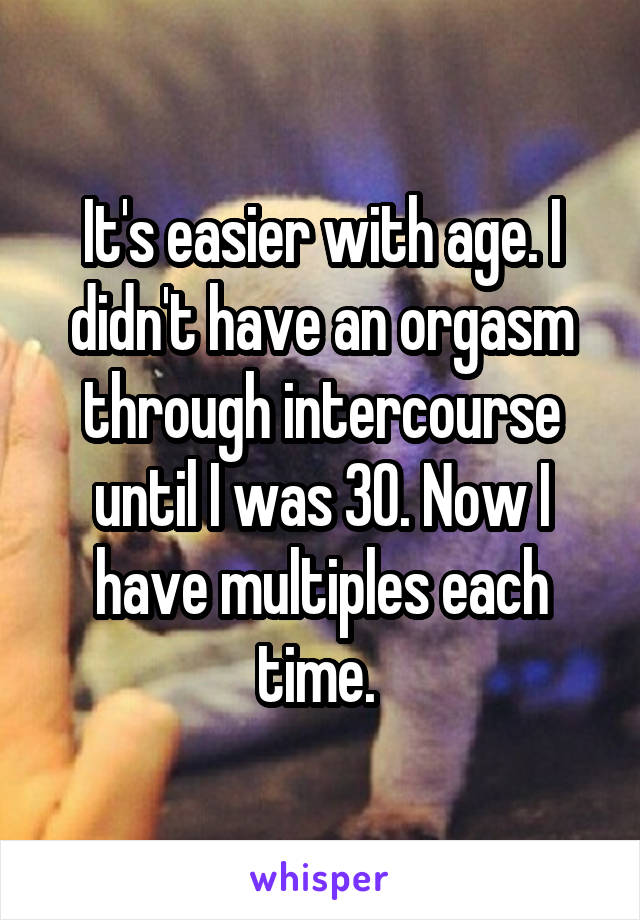 It's easier with age. I didn't have an orgasm through intercourse until I was 30. Now I have multiples each time.

whisper